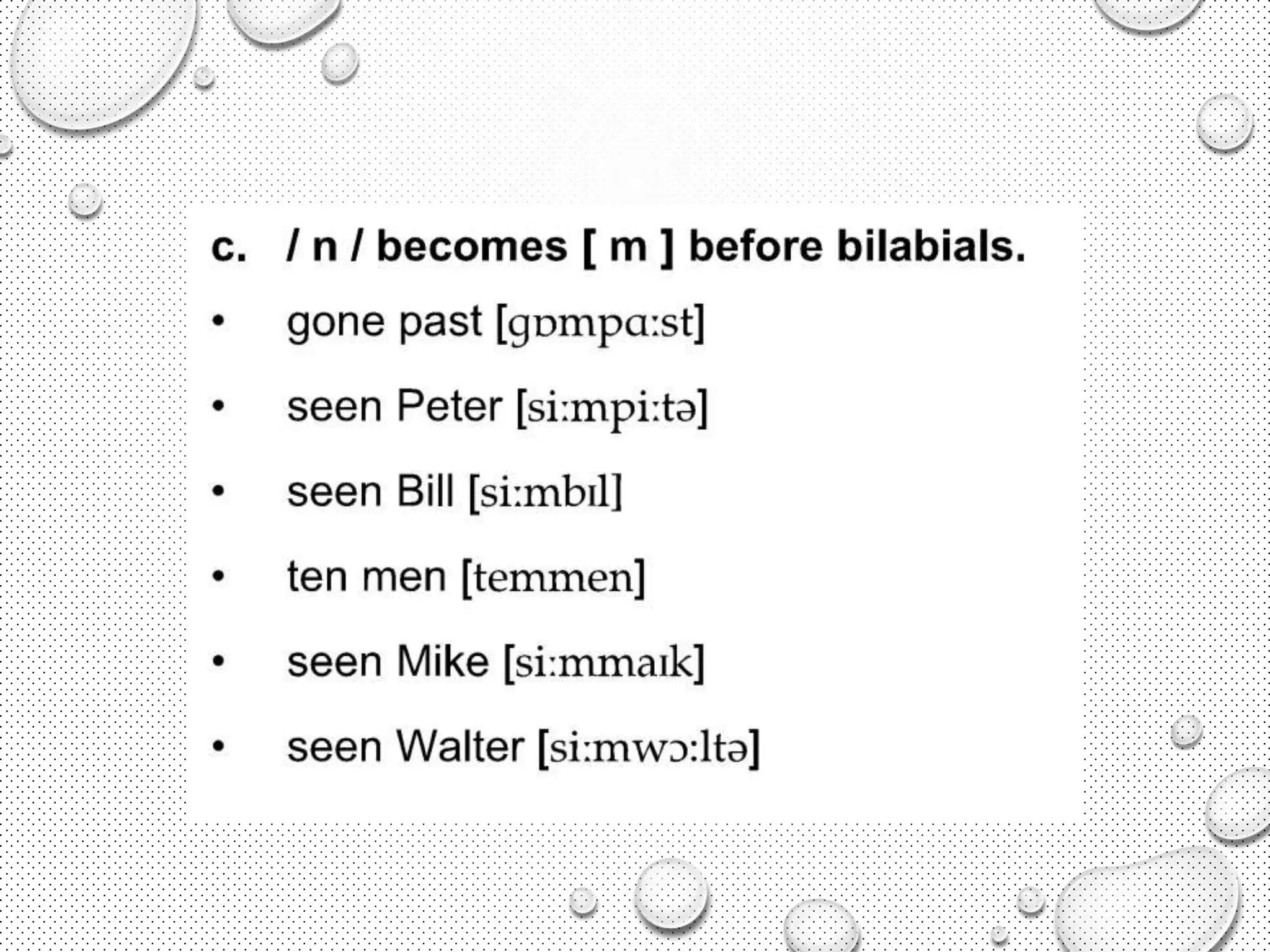 c. / n / becomes [ m ] before bilabials.

• gone past [gɒmpɑ:st]

• seen Peter [si:mpi:tə]

• seen Bill [si:mbɪl]

• ten men [temmen]

• seen Mike [si:mmaɪk]

• seen Walter [si:mwɔ:ltə]